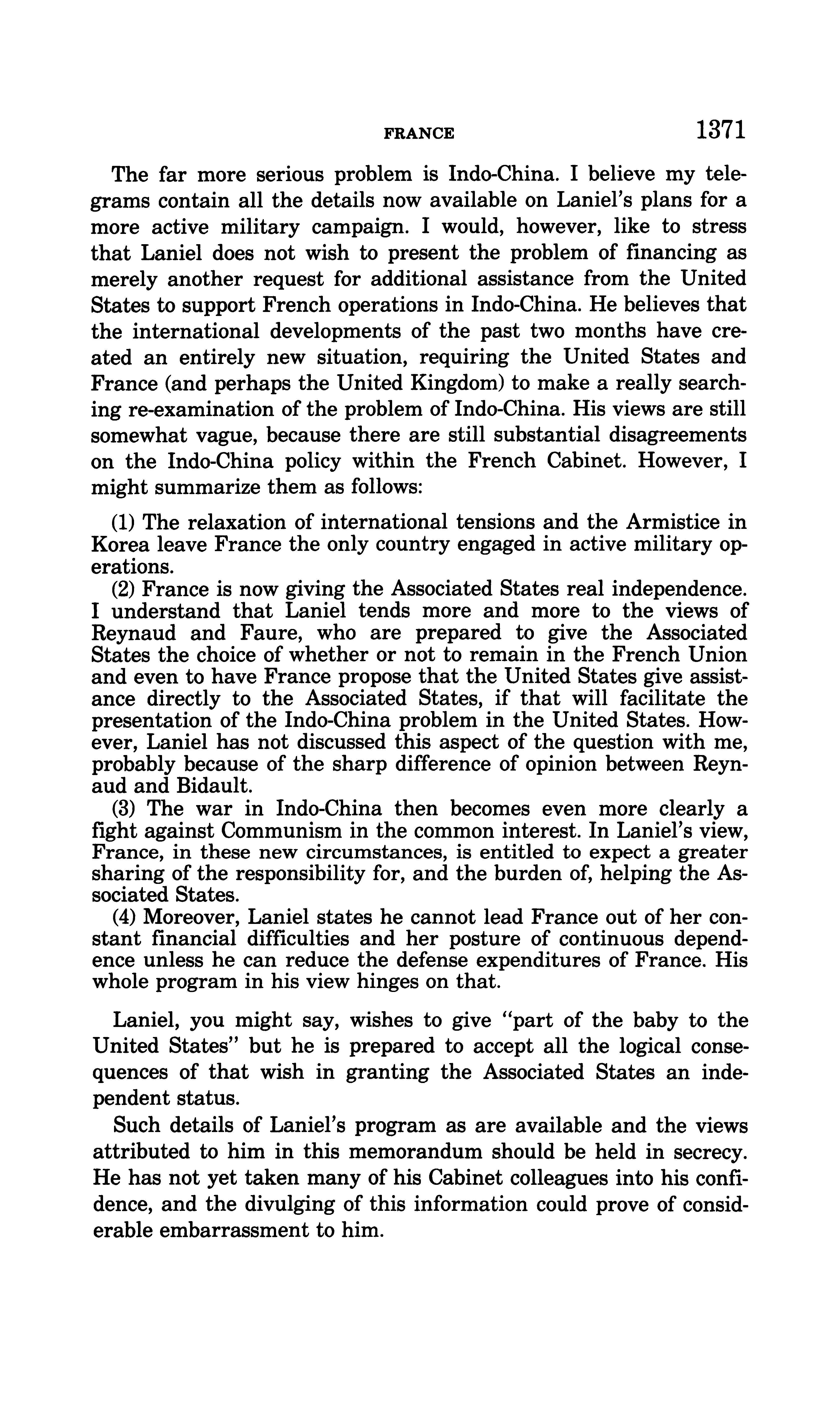 FRANCE 1371

The far more serious problem is Indo-China. I believe my telegrams contain all the details now available on Laniel's plans for a more active military campaign. I would, however, like to stress that Laniel does not wish to present the problem of financing as merely another request for additional assistance from the United States to support French operations in Indo-China. He believes that the international developments of the past two months have created an entirely new situation, requiring the United States and France (and perhaps the United Kingdom) to make a really searching re-examination of the problem of Indo-China. His views are still somewhat vague, because there are still substantial disagreements on the Indo-China policy within the French Cabinet. However, I might summarize them as follows:

(1) The relaxation of international tensions and the Armistice in Korea leave France the only country engaged in active military operations.

(2) France is now giving the Associated States real independence. I understand that Laniel tends more and more to the views of Reynaud and Faure, who are prepared to give the Associated States the choice of whether or not to remain in the French Union and even to have France propose that the United States give assistance directly to the Associated States, if that will facilitate the presentation of the Indo-China problem in the United States. However, Laniel has not discussed this aspect of the question with me, probably because of the sharp difference of opinion between Reynaud and Bidault.

(3) The war in Indo-China then becomes even more clearly a fight against Communism in the common interest. In Laniel's view, France, in these new circumstances, is entitled to expect a greater sharing of the responsibility for, and the burden of, helping the Associated States.

(4) Moreover, Laniel states he cannot lead France out of her constant financial difficulties and her posture of continuous dependence unless he can reduce the defense expenditures of France. His whole program in his view hinges on that.

Laniel, you might say, wishes to give "part of the baby to the United States" but he is prepared to accept all the logical consequences of that wish in granting the Associated States an independent status.

Such details of Laniel's program as are available and the views attributed to him in this memorandum should be held in secrecy. He has not yet taken many of his Cabinet colleagues into his confidence, and the divulging of this information could prove of considerable embarrassment to him.